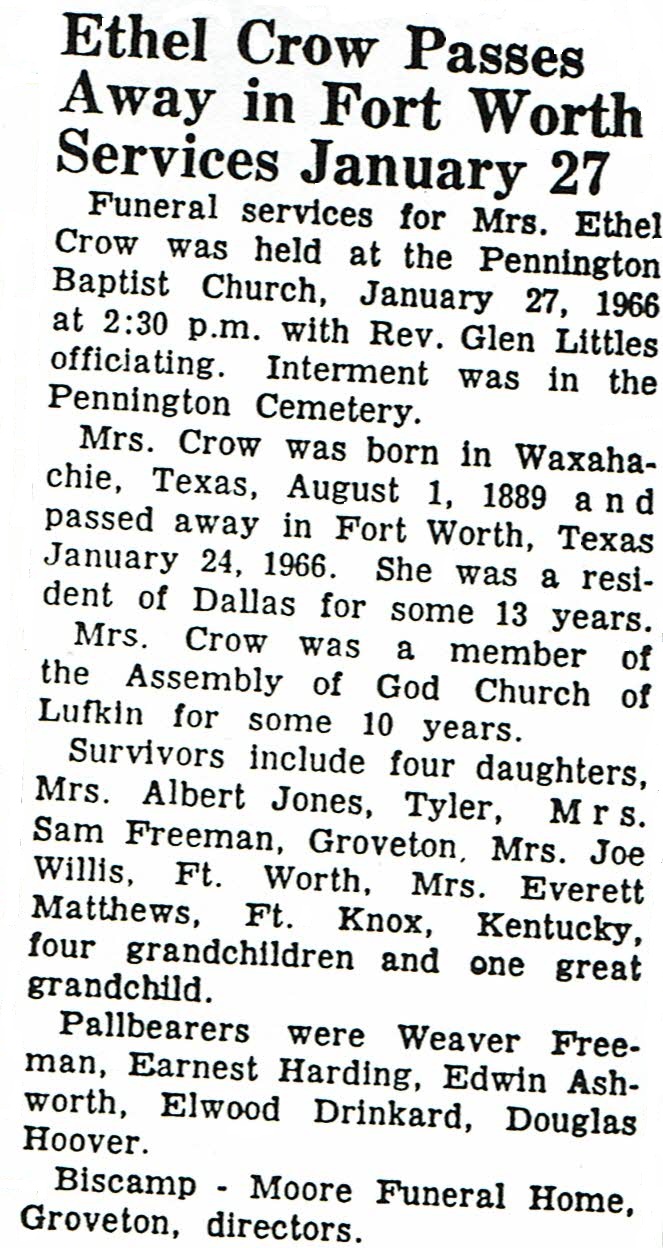 Ethel Crow Passes Away in Fort Worth Services January 27

Funeral services for Mrs. Ethel Crow was held at the Pennington Baptist Church, January 27, 1966 at 2:30 p.m. with Rev. Glen Littles officiating. Interment was in the Pennington Cemetery.

Mrs. Crow was born in Waxahachie, Texas, August 1, 1889 and passed away in Fort Worth, Texas January 24, 1966. She was a resident of Dallas for some 13 years.

Mrs. Crow was a member of the Assembly of God Church of Lufkin for some 10 years.

Survivors include four daughters, Mrs. Albert Jones, Tyler, Mrs. Sam Freeman, Groveton, Mrs. Joe Willis, Ft. Worth, Mrs. Everett Matthews, Ft. Knox, Kentucky, four grandchildren and one great grandchild.

Pallbearers were Weaver Freeman, Earnest Harding, Edwin Ashworth, Elwood Drinkard, Douglas Hoover.

Biscamp - Moore Funeral Home, Groveton, directors.